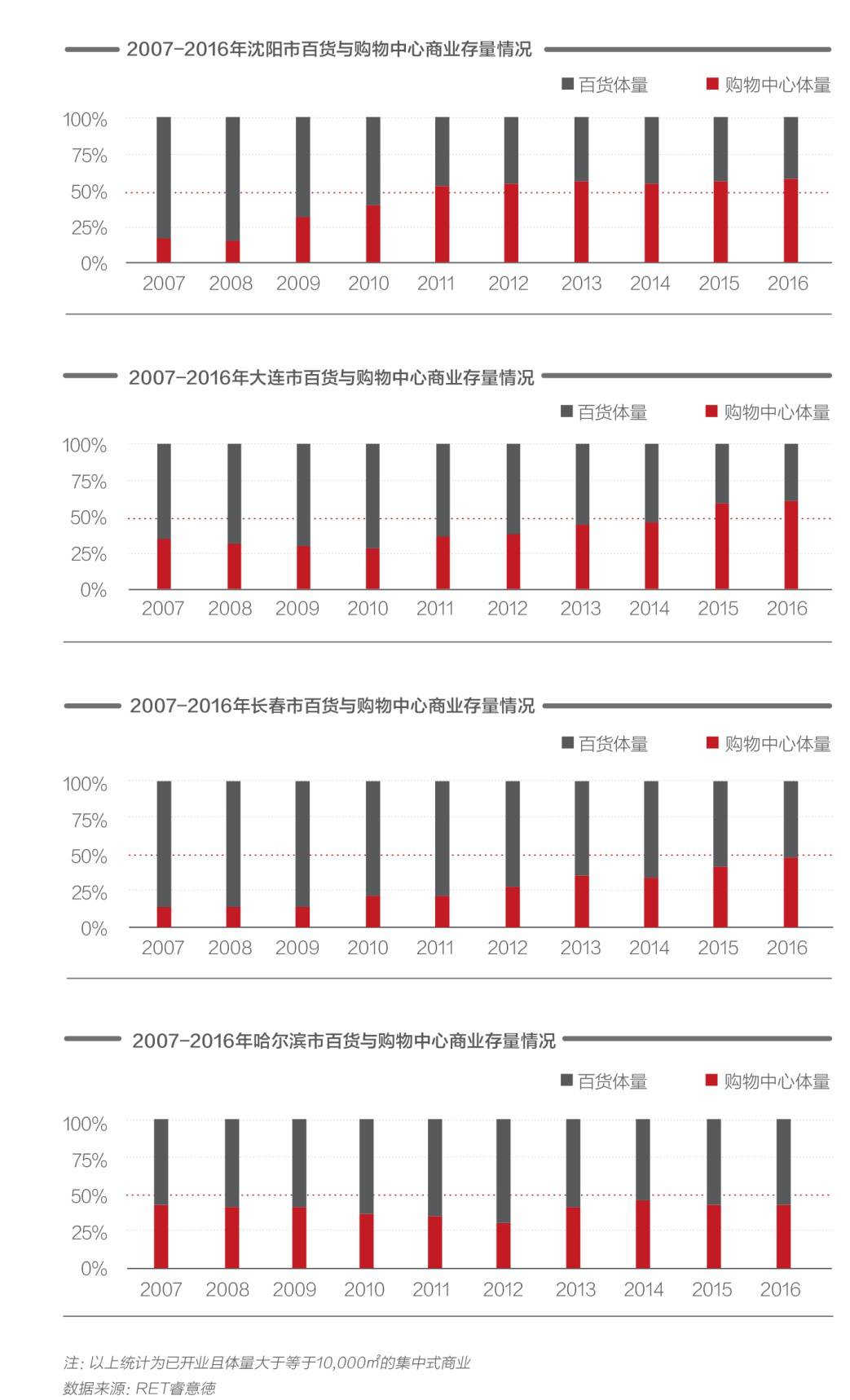 2007-2016年沈阳市百货与购物中心商业存量情况

百货体量 购物中心体量

100%
75%
50%
25%
0%

2007 2008 2009 2010 2011 2012 2013 2014 2015 2016

2007-2016年大连市百货与购物中心商业存量情况

百货体量 购物中心体量

100%
75%
50%
25%
0%

2007 2008 2009 2010 2011 2012 2013 2014 2015 2016

2007-2016年长春市百货与购物中心商业存量情况

百货体量 购物中心体量

100%
75%
50%
25%
0%

2007 2008 2009 2010 2011 2012 2013 2014 2015 2016

2007-2016年哈尔滨市百货与购物中心商业存量情况

百货体量 购物中心体量

100%
75%
50%
25%
0%

2007 2008 2009 2010 2011 2012 2013 2014 2015 2016

注: 以上统计为已开业且体量大于等于10,000$m^2$的集中式商业
数据来源: RET睿意德